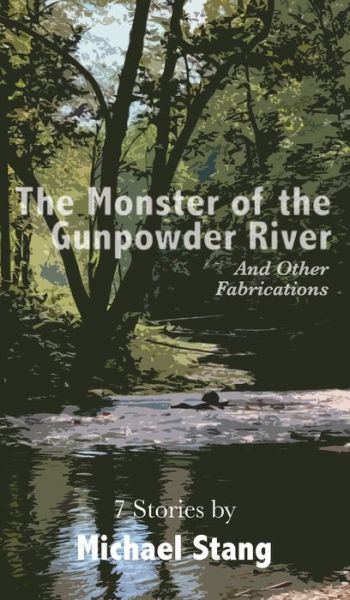 The Monster of the Gunpowder River

And Other Fabrications

7 Stories by

Michael Stang